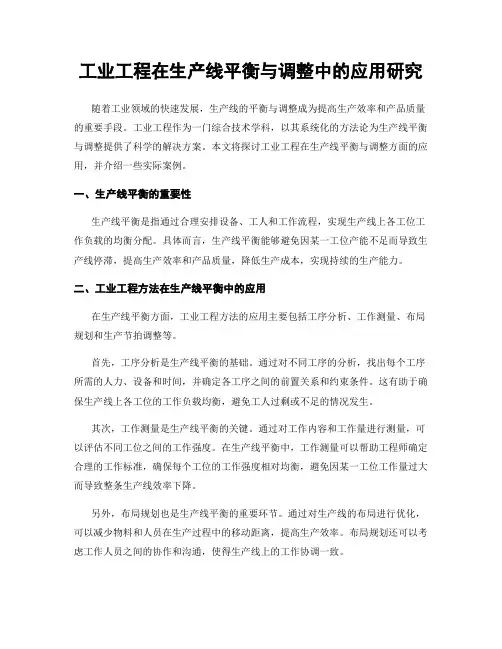 工业工程在生产线平衡与调整中的应用研究

随着工业领域的快速发展，生产线的平衡与调整成为提高生产效率和产品质量的重要手段。工业工程作为一门综合技术学科，以其系统化的方法论为生产线平衡与调整提供了科学的解决方案。本文将探讨工业工程在生产线平衡与调整方面的应用，并介绍一些实际案例。

一、生产线平衡的重要性

生产线平衡是指通过合理安排设备、工人和工作流程，实现生产线上各工位工作负载的均衡分配。具体而言，生产线平衡能够避免因某一工位产能不足而导致生产线停滞，提高生产效率和产品质量，降低生产成本，实现持续的生产能力。

二、工业工程方法在生产线平衡中的应用

在生产线平衡方面，工业工程方法的应用主要包括工序分析、工作测量、布局规划和生产节拍调整等。

首先，工序分析是生产线平衡的基础。通过对不同工序的分析，找出每个工序所需的人力、设备和时间，并确定各工序之间的前置关系和约束条件。这有助于确保生产线上各工位的工作负载均衡，避免工人过剩或不足的情况发生。

其次，工作测量是生产线平衡的关键。通过对工作内容和工作量进行测量，可以评估不同工位之间的工作强度。在生产线平衡中，工作测量可以帮助工程师确定合理的工作标准，确保每个工位的工作强度相对均衡，避免因某一工位工作量过大而导致整条生产线效率下降。

另外，布局规划也是生产线平衡的重要环节。通过对生产线的布局进行优化，可以减少物料和人员在生产过程中的移动距离，提高生产效率。布局规划还可以考虑工作人员之间的协作和沟通，使得生产线上的工作协调一致。